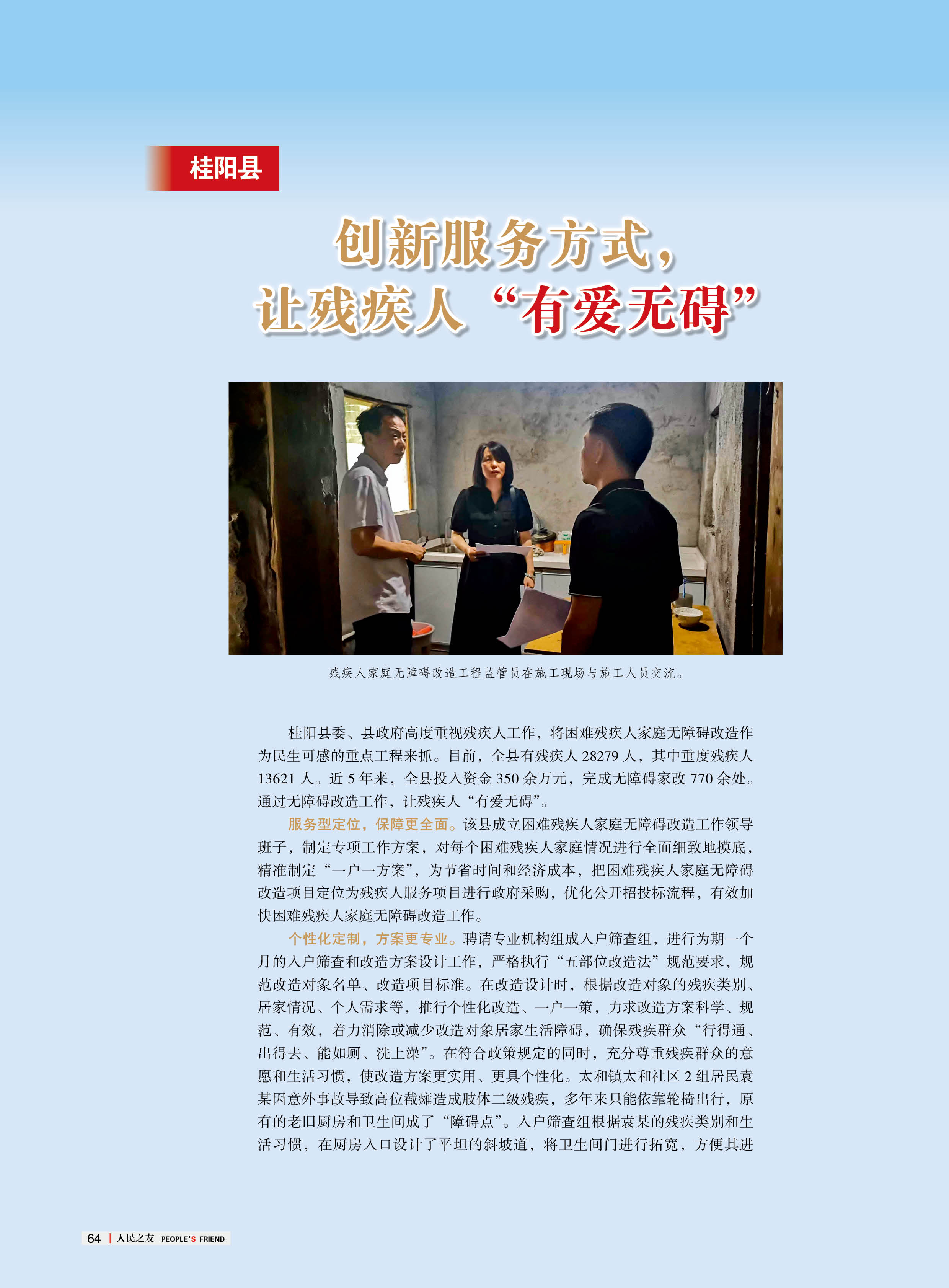 桂阳县

创新服务方式，
让残疾人“有爱无碍”

残疾人家庭无障碍改造工程监管员在施工现场与施工人员交流。

桂阳县委、县政府高度重视残疾人工作，将困难残疾人家庭无障碍改造作为民生可感的重点工程来抓。目前，全县有残疾人 28279 人，其中重度残疾人 13621 人。近 5 年来，全县投入资金 350 余万元，完成无障碍家改 770 余处。通过无障碍改造工作，让残疾人“有爱无碍”。

服务型定位，保障更全面。该县成立困难残疾人家庭无障碍改造工作领导班子，制定专项工作方案，对每个困难残疾人家庭情况进行全面细致地摸底，精准制定“一户一方案”，为节省时间和经济成本，把困难残疾人家庭无障碍改造项目定位为残疾人服务项目进行政府采购，优化公开招投标流程，有效加快困难残疾人家庭无障碍改造工作。

个性化定制，方案更专业。聘请专业机构组成入户筛查组，进行为期一个月的入户筛查和改造方案设计工作，严格执行“五部位改造法”规范要求，规范改造对象名单、改造项目标准。在改造设计时，根据改造对象的残疾类别、居家情况、个人需求等，推行个性化改造、一户一策，力求改造方案科学、规范、有效，着力消除或减少改造对象居家生活障碍，确保残疾群众“行得通、出得去、能如厕、洗上澡”。在符合政策规定的同时，充分尊重残疾群众的意愿和生活习惯，使改造方案更实用、更具个性化。太和镇太和社区 2 组居民袁某因意外事故导致高位截瘫造成肢体二级残疾，多年来只能依靠轮椅出行，原有的老旧厨房和卫生间成了“障碍点”。入户筛查组根据袁某的残疾类别和生活习惯，在厨房入口设计了平坦的斜坡道，将卫生间门进行拓宽，方便其进

64 | 人民之友 PEOPLE'S FRIEND